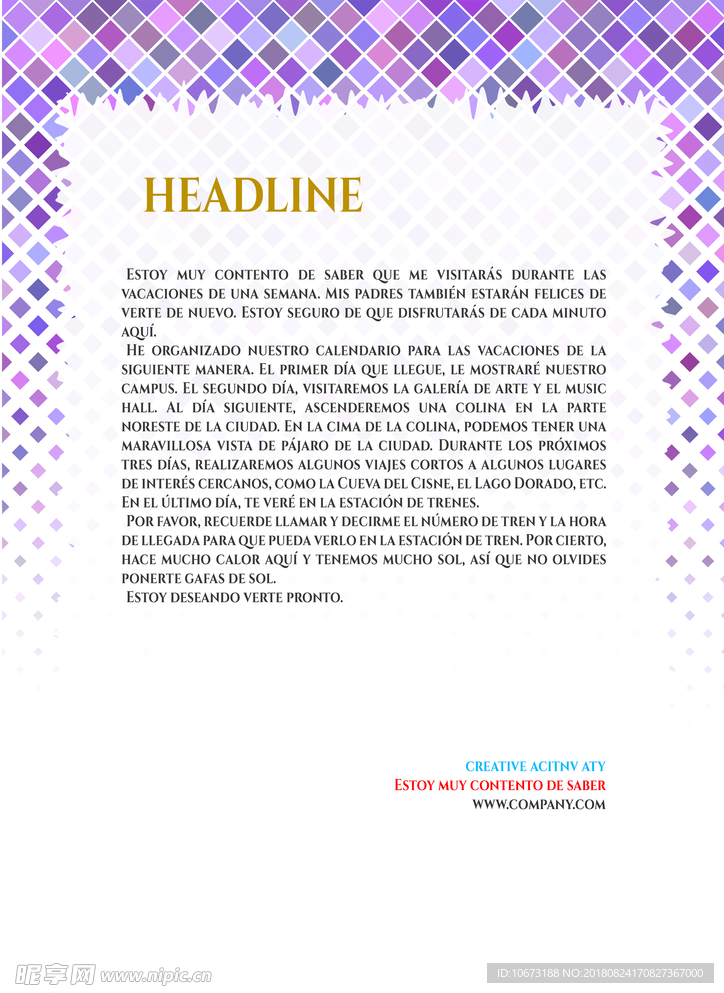 HEADLINE

Estoy muy contento de saber que me visitarás durante las vacaciones de una semana. Mis padres también estarán felices de verte de nuevo. Estoy seguro de que disfrutarás de cada minuto aquí.

He organizado nuestro calendario para las vacaciones de la siguiente manera. El primer día que llegue, le mostraré nuestro campus. El segundo día, visitaremos la galería de arte y el music hall. Al día siguiente, ascenderemos una colina en la parte noreste de la ciudad. En la cima de la colina, podemos tener una maravillosa vista de pájaro de la ciudad. Durante los próximos tres días, realizaremos algunos viajes cortos a algunos lugares de interés cercanos, como la Cueva del Cisne, el Lago Dorado, etc. En el último día, te veré en la estación de trenes.

Por favor, recuerde llamar y decirme el número de tren y la hora de llegada para que pueda verlo en la estación de tren. Por cierto, hace mucho calor aquí y tenemos mucho sol, así que no olvides ponerte gafas de sol.

Estoy deseando verte pronto.

CREATIVE ACITNV ATY
Estoy muy contento de saber
WWW.COMPANY.COM

昵享网 www.nipic.cn
ID:10673188 NO:20180824170827367000